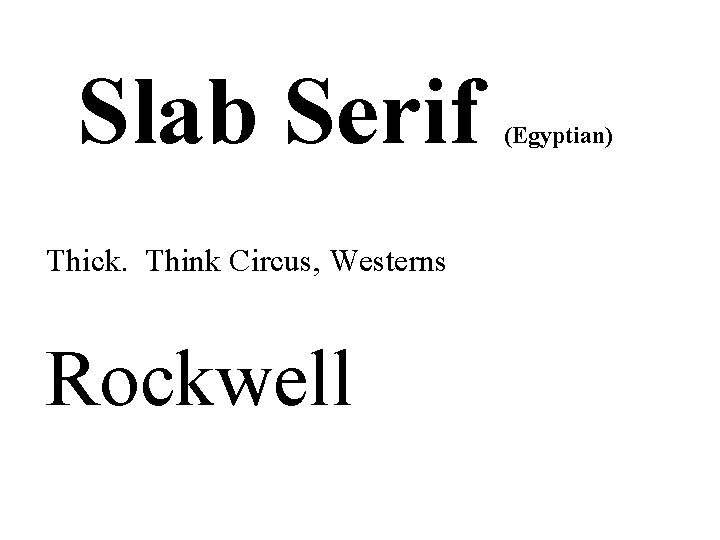 Slab Serif (Egyptian)

Thick.  Think Circus, Westerns

Rockwell